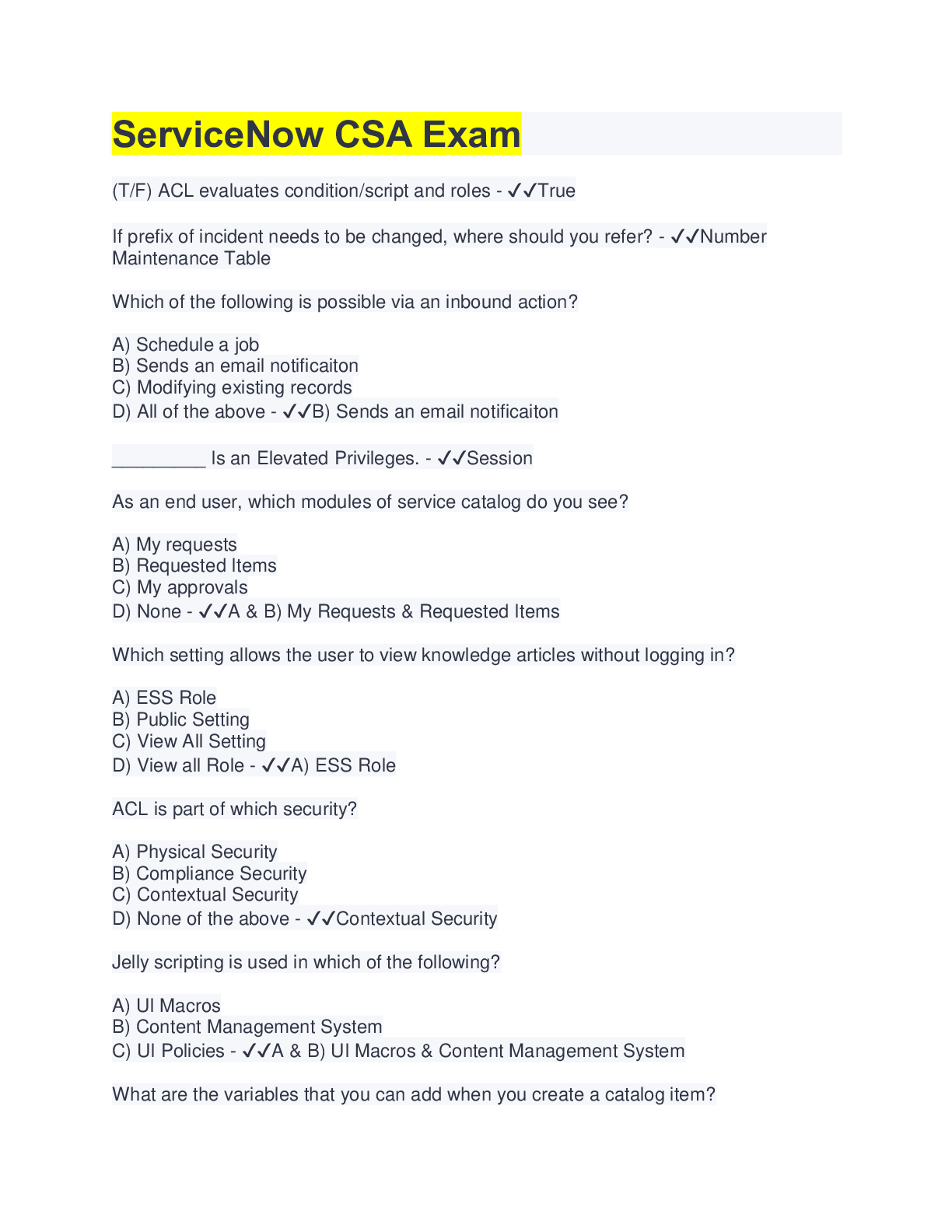 ServiceNow CSA Exam

(T/F) ACL evaluates condition/script and roles - ✓✓True

If prefix of incident needs to be changed, where should you refer? - ✓✓Number Maintenance Table

Which of the following is possible via an inbound action?

A) Schedule a job
B) Sends an email notificaiton
C) Modifying existing records
D) All of the above - ✓✓B) Sends an email notificaiton

_________ Is an Elevated Privileges. - ✓✓Session

As an end user, which modules of service catalog do you see?

A) My requests
B) Requested Items
C) My approvals
D) None - ✓✓A & B) My Requests & Requested Items

Which setting allows the user to view knowledge articles without logging in?

A) ESS Role
B) Public Setting
C) View All Setting
D) View all Role - ✓✓A) ESS Role

ACL is part of which security?

A) Physical Security
B) Compliance Security
C) Contextual Security
D) None of the above - ✓✓Contextual Security

Jelly scripting is used in which of the following?

A) UI Macros
B) Content Management System
C) UI Policies - ✓✓A & B) UI Macros & Content Management System

What are the variables that you can add when you create a catalog item?